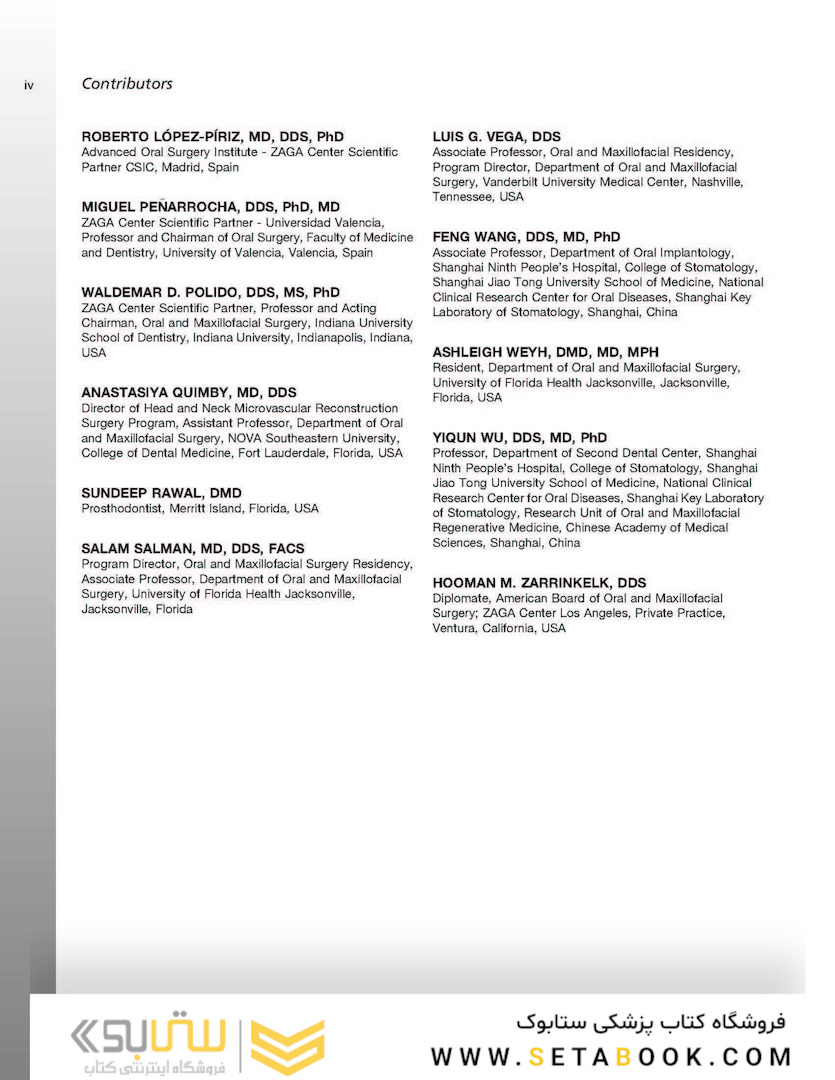 iv Contributors

ROBERTO LÓPEZ-PÍRIZ, MD, DDS, PhD
Advanced Oral Surgery Institute - ZAGA Center Scientific Partner CSIC, Madrid, Spain

MIGUEL PEÑARROCHA, DDS, PhD, MD
ZAGA Center Scientific Partner - Universidad Valencia, Professor and Chairman of Oral Surgery, Faculty of Medicine and Dentistry, University of Valencia, Valencia, Spain

WALDEMAR D. POLIDO, DDS, MS, PhD
ZAGA Center Scientific Partner, Professor and Acting Chairman, Oral and Maxillofacial Surgery, Indiana University School of Dentistry, Indiana University, Indianapolis, Indiana, USA

ANASTASIYA QUIMBY, MD, DDS
Director of Head and Neck Microvascular Reconstruction Surgery Program, Assistant Professor, Department of Oral and Maxillofacial Surgery, NOVA Southeastern University, College of Dental Medicine, Fort Lauderdale, Florida, USA

SUNDEEP RAWAL, DMD
Prosthodontist, Merritt Island, Florida, USA

SALAM SALMAN, MD, DDS, FACS
Program Director, Oral and Maxillofacial Surgery Residency, Associate Professor, Department of Oral and Maxillofacial Surgery, University of Florida Health Jacksonville, Jacksonville, Florida

LUIS G. VEGA, DDS
Associate Professor, Oral and Maxillofacial Residency, Program Director, Department of Oral and Maxillofacial Surgery, Vanderbilt University Medical Center, Nashville, Tennessee, USA

FENG WANG, DDS, MD, PhD
Associate Professor, Department of Oral Implantology, Shanghai Ninth People's Hospital, College of Stomatology, Shanghai Jiao Tong University School of Medicine, National Clinical Research Center for Oral Diseases, Shanghai Key Laboratory of Stomatology, Shanghai, China

ASHLEIGH WEYH, DMD, MD, MPH
Resident, Department of Oral and Maxillofacial Surgery, University of Florida Health Jacksonville, Jacksonville, Florida, USA

YIQUN WU, DDS, MD, PhD
Professor, Department of Second Dental Center, Shanghai Ninth People's Hospital, College of Stomatology, Shanghai Jiao Tong University School of Medicine, National Clinical Research Center for Oral Diseases, Shanghai Key Laboratory of Stomatology, Research Unit of Oral and Maxillofacial Regenerative Medicine, Chinese Academy of Medical Sciences, Shanghai, China

HOOMAN M. ZARRINKELK, DDS
Diplomate, American Board of Oral and Maxillofacial Surgery; ZAGA Center Los Angeles, Private Practice, Ventura, California, USA

ستابوک
فروشگاه اینترنتی کتاب
فروشگاه کتاب پزشکی ستابوک
WWW.SETABOOK.COM